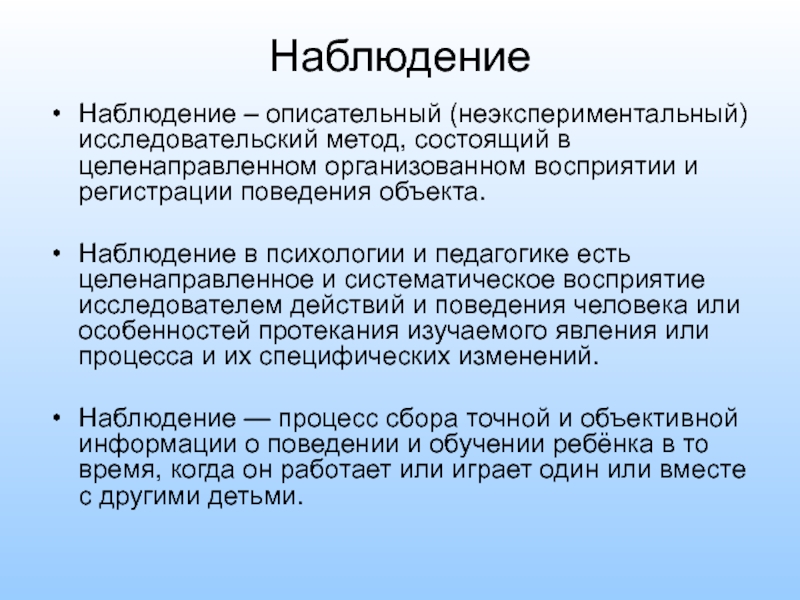 Наблюдение

• Наблюдение – описательный (неэкспериментальный) исследовательский метод, состоящий в целенаправленном организованном восприятии и регистрации поведения объекта.

• Наблюдение в психологии и педагогике есть целенаправленное и систематическое восприятие исследователем действий и поведения человека или особенностей протекания изучаемого явления или процесса и их специфических изменений.

• Наблюдение — процесс сбора точной и объективной информации о поведении и обучении ребёнка в то время, когда он работает или играет один или вместе с другими детьми.